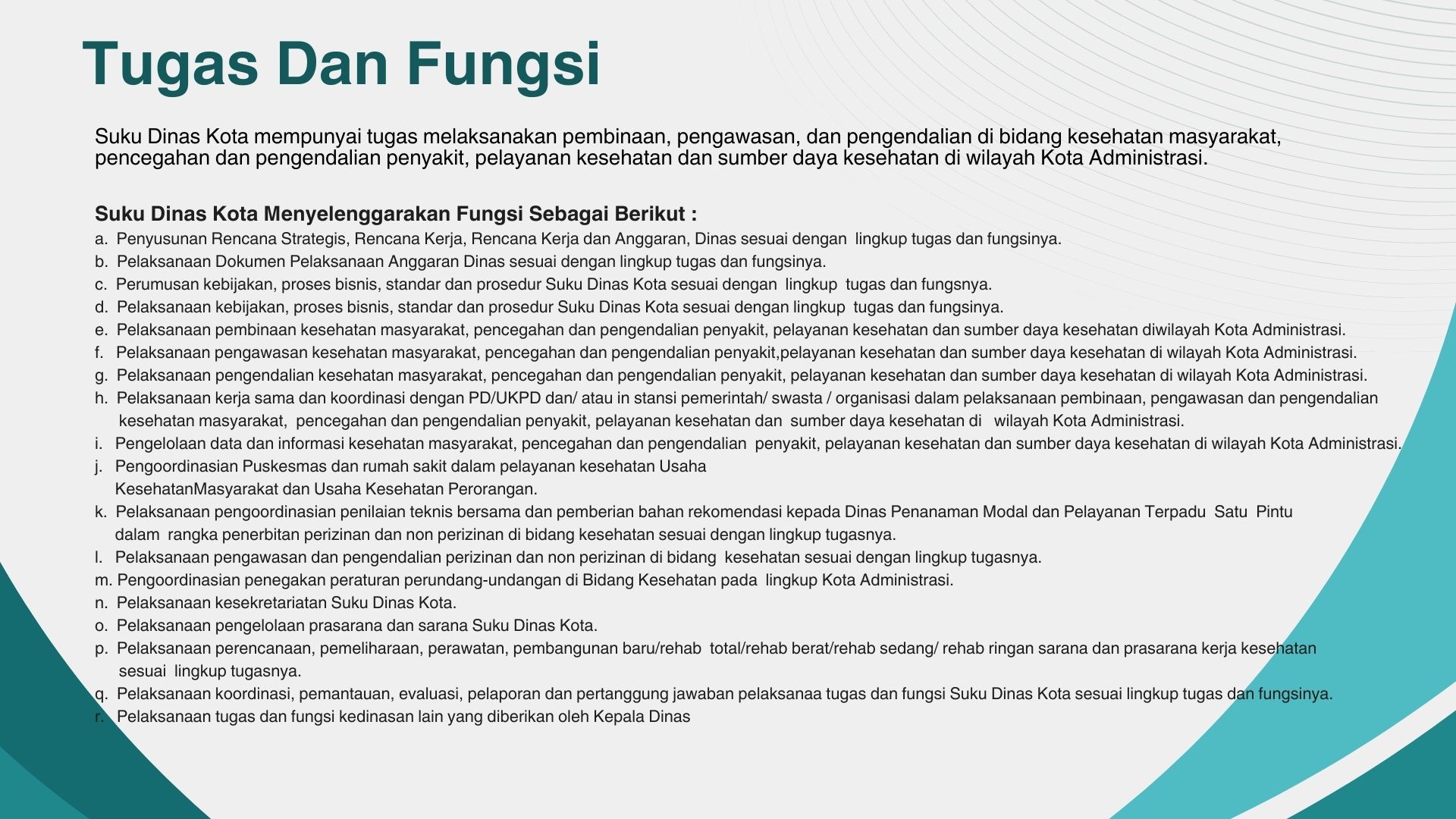 Tugas Dan Fungsi

Suku Dinas Kota mempunyai tugas melaksanakan pembinaan, pengawasan, dan pengendalian di bidang kesehatan masyarakat, pencegahan dan pengendalian penyakit, pelayanan kesehatan dan sumber daya kesehatan di wilayah Kota Administrasi.

Suku Dinas Kota Menyelenggarakan Fungsi Sebagai Berikut :
a. Penyusunan Rencana Strategis, Rencana Kerja, Rencana Kerja dan Anggaran, Dinas sesuai dengan lingkup tugas dan fungsinya.
b. Pelaksanaan Dokumen Pelaksanaan Anggaran Dinas sesuai dengan lingkup tugas dan fungsinya.
c. Perumusan kebijakan, proses bisnis, standar dan prosedur Suku Dinas Kota sesuai dengan lingkup tugas dan fungsnya.
d. Pelaksanaan kebijakan, proses bisnis, standar dan prosedur Suku Dinas Kota sesuai dengan lingkup tugas dan fungsinya.
e. Pelaksanaan pembinaan kesehatan masyarakat, pencegahan dan pengendalian penyakit, pelayanan kesehatan dan sumber daya kesehatan diwilayah Kota Administrasi.
f. Pelaksanaan pengawasan kesehatan masyarakat, pencegahan dan pengendalian penyakit,pelayanan kesehatan dan sumber daya kesehatan di wilayah Kota Administrasi.
g. Pelaksanaan pengendalian kesehatan masyarakat, pencegahan dan pengendalian penyakit, pelayanan kesehatan dan sumber daya kesehatan di wilayah Kota Administrasi.
h. Pelaksanaan kerja sama dan koordinasi dengan PD/UKPD dan/ atau in stansi pemerintah/ swasta / organisasi dalam pelaksanaan pembinaan, pengawasan dan pengendalian kesehatan masyarakat, pencegahan dan pengendalian penyakit, pelayanan kesehatan dan sumber daya kesehatan di wilayah Kota Administrasi.
i. Pengelolaan data dan informasi kesehatan masyarakat, pencegahan dan pengendalian penyakit, pelayanan kesehatan dan sumber daya kesehatan di wilayah Kota Administrasi.
j. Pengoordinasian Puskesmas dan rumah sakit dalam pelayanan kesehatan Usaha KesehatanMasyarakat dan Usaha Kesehatan Perorangan.
k. Pelaksanaan pengoordinasian penilaian teknis bersama dan pemberian bahan rekomendasi kepada Dinas Penanaman Modal dan Pelayanan Terpadu Satu Pintu dalam rangka penerbitan perizinan dan non perizinan di bidang kesehatan sesuai dengan lingkup tugasnya.
l. Pelaksanaan pengawasan dan pengendalian perizinan dan non perizinan di bidang kesehatan sesuai dengan lingkup tugasnya.
m. Pengoordinasian penegakan peraturan perundang-undangan di Bidang Kesehatan pada lingkup Kota Administrasi.
n. Pelaksanaan kesekretariatan Suku Dinas Kota.
o. Pelaksanaan pengelolaan prasarana dan sarana Suku Dinas Kota.
p. Pelaksanaan perencanaan, pemeliharaan, perawatan, pembangunan baru/rehab total/rehab berat/rehab sedang/ rehab ringan sarana dan prasarana kerja kesehatan sesuai lingkup tugasnya.
q. Pelaksanaan koordinasi, pemantauan, evaluasi, pelaporan dan pertanggung jawaban pelaksanaa tugas dan fungsi Suku Dinas Kota sesuai lingkup tugas dan fungsinya.
r. Pelaksanaan tugas dan fungsi kedinasan lain yang diberikan oleh Kepala Dinas